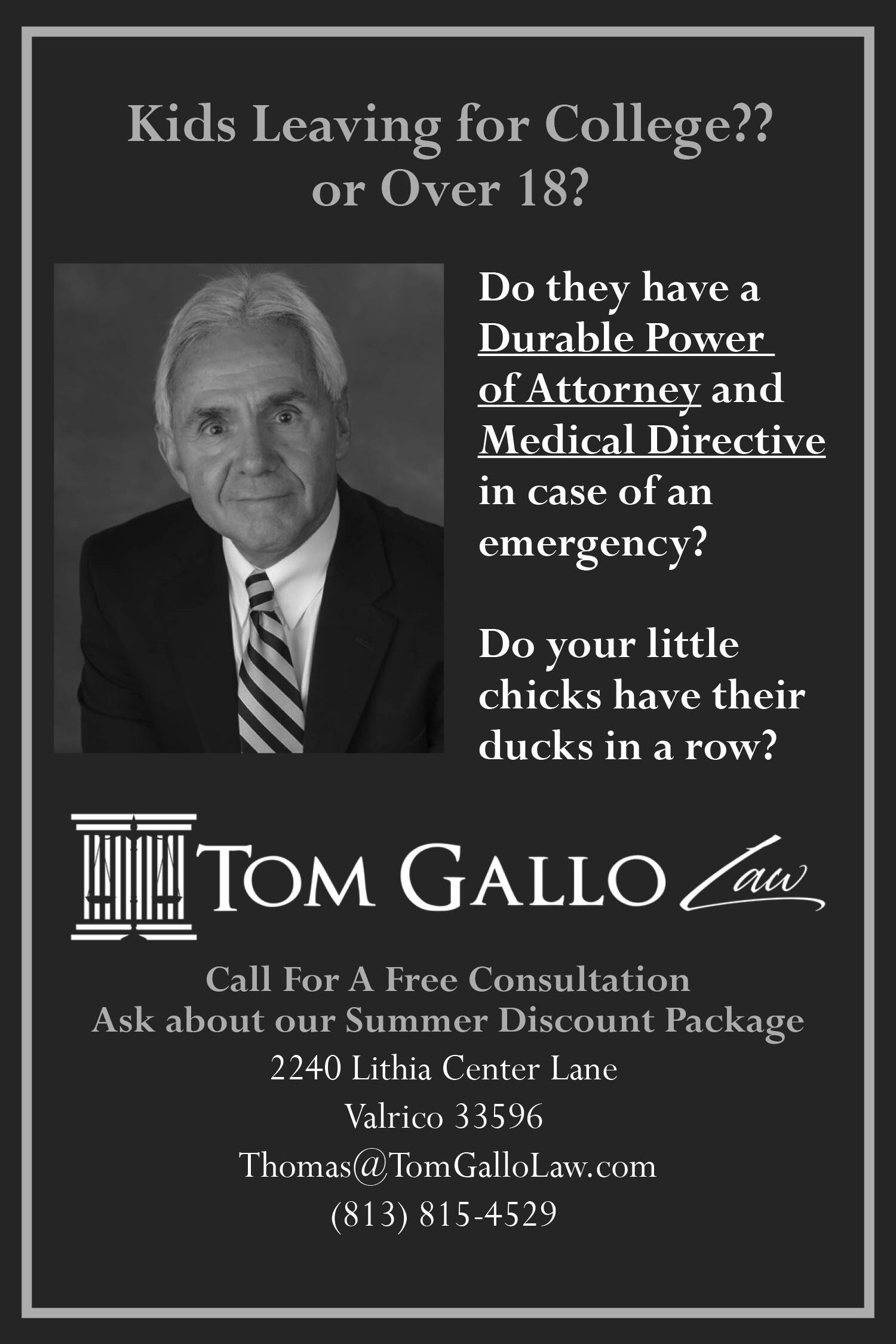 Kids Leaving for College??
or Over 18?

Do they have a Durable Power of Attorney and Medical Directive in case of an emergency?

Do your little chicks have their ducks in a row?

TOM GALLO Law

Call For A Free Consultation
Ask about our Summer Discount Package
2240 Lithia Center Lane
Valrico 33596
Thomas@TomGalloLaw.com
(813) 815-4529